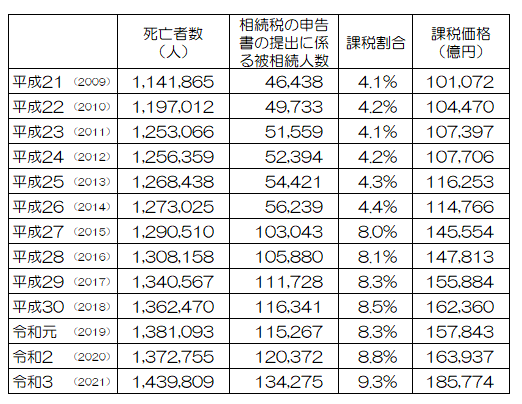 | | 死亡者数（人） | 相続税の申告書の提出に係る被相続人数 | 課税割合 | 課税価格（億円） |
|---|---|---|---|---|
| 平成21 (2009) | 1,141,865 | 46,438 | 4.1% | 101,072 |
| 平成22 (2010) | 1,197,012 | 49,733 | 4.2% | 104,470 |
| 平成23 (2011) | 1,253,066 | 51,559 | 4.1% | 107,397 |
| 平成24 (2012) | 1,256,359 | 52,394 | 4.2% | 107,706 |
| 平成25 (2013) | 1,268,438 | 54,421 | 4.3% | 116,253 |
| 平成26 (2014) | 1,273,025 | 56,239 | 4.4% | 114,766 |
| 平成27 (2015) | 1,290,510 | 103,043 | 8.0% | 145,554 |
| 平成28 (2016) | 1,308,158 | 105,880 | 8.1% | 147,813 |
| 平成29 (2017) | 1,340,567 | 111,728 | 8.3% | 155,884 |
| 平成30 (2018) | 1,362,470 | 116,341 | 8.5% | 162,360 |
| 令和元 (2019) | 1,381,093 | 115,267 | 8.3% | 157,843 |
| 令和2 (2020) | 1,372,755 | 120,372 | 8.8% | 163,937 |
| 令和3 (2021) | 1,439,809 | 134,275 | 9.3% | 185,774 |